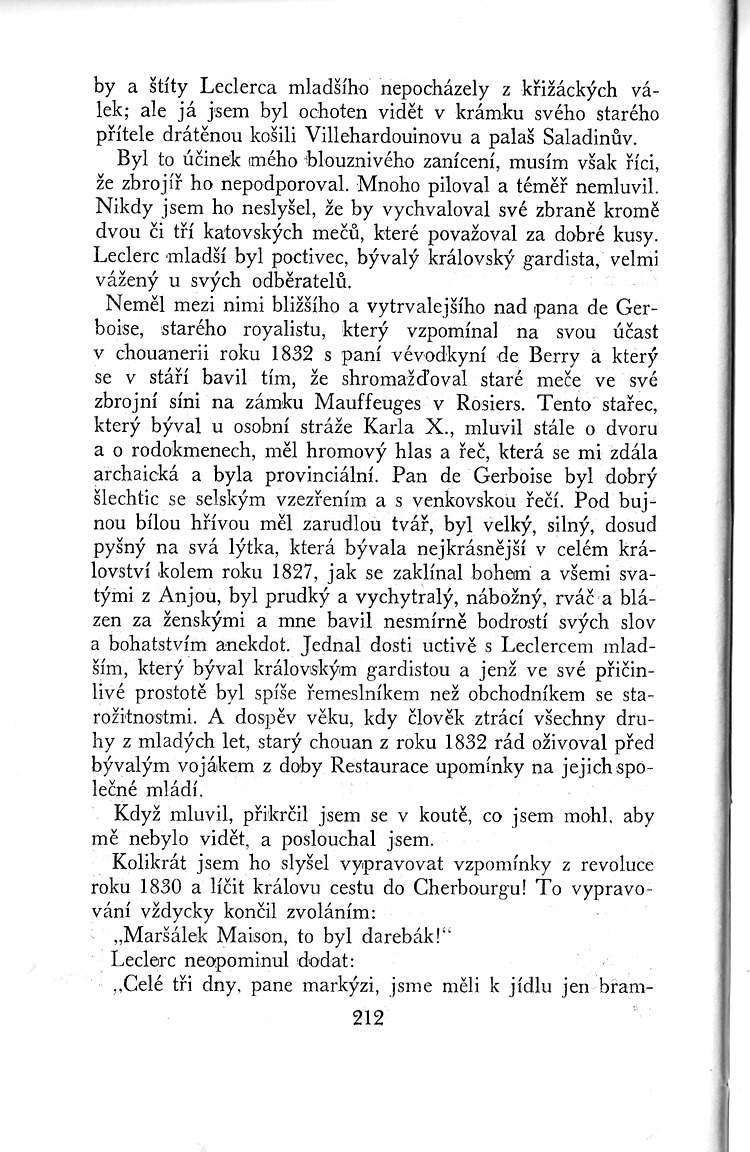 by a štíty Leclerca mladšího nepocházely z křižáckých válek; ale já jsem byl ochoten vidět v krámku svého starého přítele drátěnou košili Villehardouinovu a palaš Saladinův.

Byl to účinek mého blouznivého zanícení, musím však říci, že zbrojíř ho nepodporoval. Mnoho piloval a téměř nemluvil. Nikdy jsem ho neslyšel, že by vychvaloval své zbraně kromě dvou či tří katovských mečů, které považoval za dobré kusy. Leclerc mladší byl poctivec, bývalý královský gardista, velmi vážený u svých odběratelů.

Neměl mezi nimi bližšího a vytrvalejšího nad pana de Gerboise, starého royalistu, který vzpomínal na svou účast v chouanerii roku 1832 s paní vévodkyní de Berry a který se v stáří bavil tím, že shromažďoval staré meče ve své zbrojní síni na zámku Mauffeuges v Rosiers. Tento stařec, který býval u osobní stráže Karla X., mluvil stále o dvoru a o rodokmenech, měl hromový hlas a řeč, která se mi zdála archaická a byla provinciální. Pan de Gerboise byl dobrý šlechtic se selským vzezřením a s venkovskou řečí. Pod bujnou bílou hřívou měl zarudlou tvář, byl velký, silný, dosud pyšný na svá lýtka, která bývala nejkrásnější v celém království kolem roku 1827, jak se zaklínal bohem a všemi svatými z Anjou, byl prudký a vychytralý, nábožný, rváč a blázen za ženskými a mne bavil nesmírně bodrostí svých slov a bohatstvím anekdot. Jednal dosti uctivě s Leclercem mladším, který býval královským gardistou a jenž ve své přičinlivé prostotě byl spíše řemeslníkem než obchodníkem se starožitnostmi. A dospěv věku, kdy člověk ztrácí všechny druhy z mladých let, starý chouan z roku 1832 rád oživoval před bývalým vojákem z doby Restaurace upomínky na jejich společné mládí.

Když mluvil, přikrčil jsem se v koutě, co jsem mohl, aby mě nebylo vidět, a poslouchal jsem.

Kolikrát jsem ho slyšel vypravovat vzpomínky z revoluce roku 1830 a líčit královu cestu do Cherbourgu! To vypravování vždycky končil zvoláním:

„Maršálek Maison, to byl darebák!“

Leclerc neopominul dodat:

„Celé tři dny, pane markýzi, jsme měli k jídlu jen bram-

212